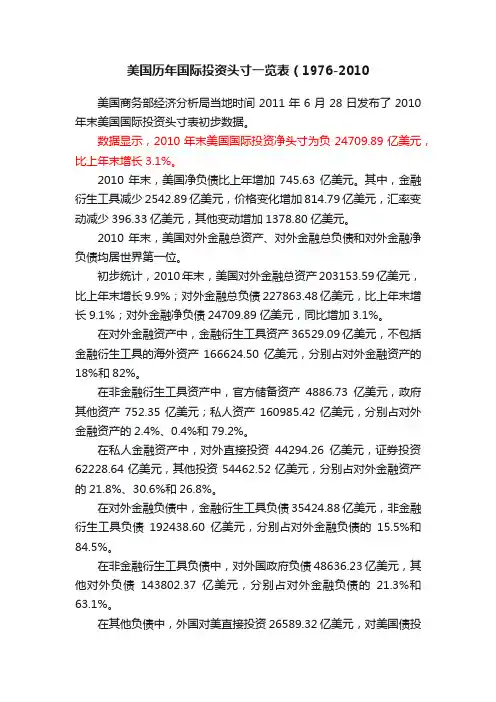 美国历年国际投资头寸一览表（1976-2010

美国商务部经济分析局当地时间 2011 年 6 月 28 日发布了 2010 年末美国国际投资头寸表初步数据。

数据显示，2010 年末美国国际投资净头寸为负 24709.89 亿美元，比上年末增长 3.1%。

2010 年末，美国净负债比上年增加 745.63 亿美元。其中，金融衍生工具减少 2542.89 亿美元，价格变化增加 814.79 亿美元，汇率变动减少 396.33 亿美元，其他变动增加 1378.80 亿美元。

2010 年末，美国对外金融总资产、对外金融总负债和对外金融净负债均居世界第一位。

初步统计，2010 年末，美国对外金融总资产 203153.59 亿美元，比上年末增长 9.9%；对外金融总负债 227863.48 亿美元，比上年末增长 9.1%；对外金融净负债 24709.89 亿美元，同比增加 3.1%。

在对外金融资产中，金融衍生工具资产 36529.09 亿美元，不包括金融衍生工具的海外资产 166624.50 亿美元，分别占对外金融资产的 18%和 82%。

在非金融衍生工具资产中，官方储备资产 4886.73 亿美元，政府其他资产 752.35 亿美元；私人资产 160985.42 亿美元，分别占对外金融资产的 2.4%、0.4%和 79.2%。

在私人金融资产中，对外直接投资 44294.26 亿美元，证券投资 62228.64 亿美元，其他投资 54462.52 亿美元，分别占对外金融资产的 21.8%、30.6%和 26.8%。

在对外金融负债中，金融衍生工具负债 35424.88 亿美元，非金融衍生工具负债 192438.60 亿美元，分别占对外金融负债的 15.5%和 84.5%。

在非金融衍生工具负债中，对外国政府负债 48636.23 亿美元，其他对外负债 143802.37 亿美元，分别占对外金融负债的 21.3%和 63.1%。

在其他负债中，外国对美直接投资 26589.32 亿美元，对美国债投